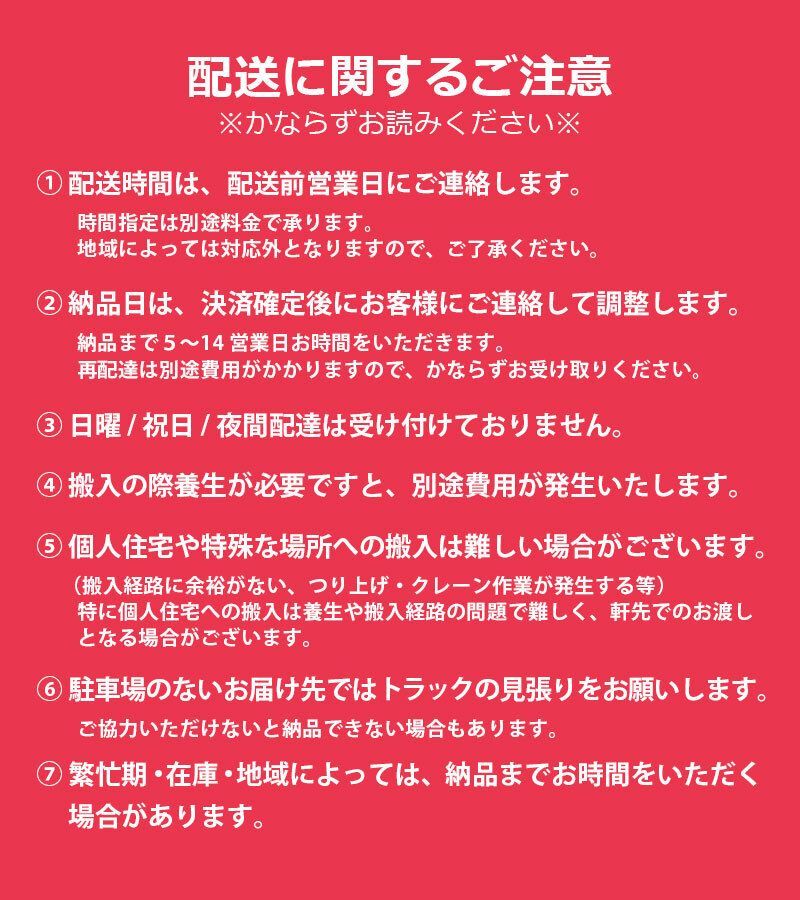 配送に関するご注意
※かならずお読みください※

① 配送時間は、配送前営業日にご連絡します。
時間指定は別途料金で承ります。
地域によっては対応外となりますので、ご了承ください。

② 納品日は、決済確定後にお客様にご連絡して調整します。
納品まで 5 〜14 営業日お時間をいただきます。
再配達は別途費用がかかりますので、かならずお受け取りください。

③ 日曜 / 祝日 / 夜間配達は受け付けておりません。

④ 搬入の際養生が必要ですと、別途費用が発生いたします。

⑤ 個人住宅や特殊な場所への搬入は難しい場合がございます。
（搬入経路に余裕がない、つり上げ・クレーン作業が発生する等）
特に個人住宅への搬入は養生や搬入経路の問題で難しく、軒先でのお渡しとなる場合がございます。

⑥ 駐車場のないお届け先ではトラックの見張りをお願いします。
ご協力いただけないと納品できない場合もあります。

⑦ 繁忙期・在庫・地域によっては、納品までお時間をいただく場合があります。